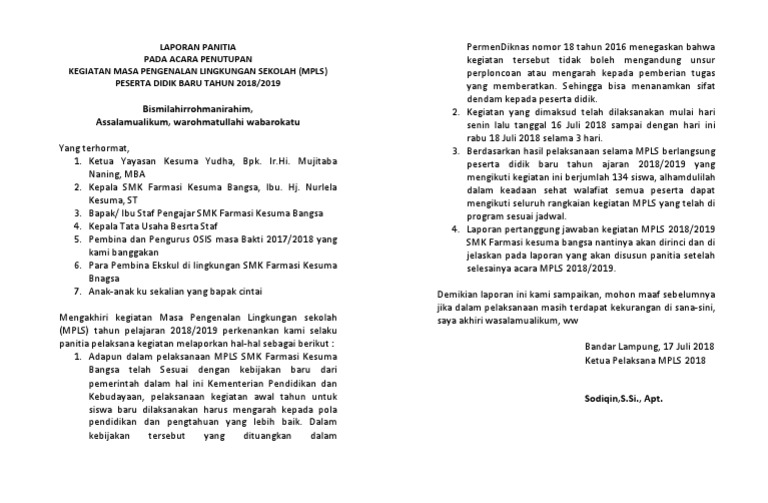 LAPORAN PANITIA
PADA ACARA PENUTUPAN
KEGIATAN MASA PENGENALAN LINGKUNGAN SEKOLAH (MPLS)
PESERTA DIDIK BARU TAHUN 2018/2019

Bismilahirrohmanirahim,
Assalamualikum, warohmatullahi wabarokatu

Yang terhormat,
1. Ketua Yayasan Kesuma Yudha, Bpk. Ir.Hi. Mujitaba Naning, MBA
2. Kepala SMK Farmasi Kesuma Bangsa, Ibu. Hj. Nurlela Kesuma, ST
3. Bapak/ Ibu Staf Pengajar SMK Farmasi Kesuma Bangsa
4. Kepala Tata Usaha Besrta Staf
5. Pembina dan Pengurus OSIS masa Bakti 2017/2018 yang kami banggakan
6. Para Pembina Ekskul di lingkungan SMK Farmasi Kesuma Bnagsa
7. Anak-anak ku sekalian yang bapak cintai

Mengakhiri kegiatan Masa Pengenalan Lingkungan sekolah (MPLS) tahun pelajaran 2018/2019 perkenankan kami selaku panitia pelaksana kegiatan melaporkan hal-hal sebagai berikut :
1. Adapun dalam pelaksanaan MPLS SMK Farmasi Kesuma Bangsa telah Sesuai dengan kebijakan baru dari pemerintah dalam hal ini Kementerian Pendidikan dan Kebudayaan, pelaksanaan kegiatan awal tahun untuk siswa baru dilaksanakan harus mengarah kepada pola pendidikan dan pengtahuan yang lebih baik. Dalam kebijakan tersebut yang dituangkan dalam PermenDiknas nomor 18 tahun 2016 menegaskan bahwa kegiatan tersebut tidak boleh mengandung unsur perploncoan atau mengarah kepada pemberian tugas yang memberatkan. Sehingga bisa menanamkan sifat dendam kepada peserta didik.
2. Kegiatan yang dimaksud telah dilaksanakan mulai hari senin lalu tanggal 16 Juli 2018 sampai dengan hari ini rabu 18 Juli 2018 selama 3 hari.
3. Berdasarkan hasil pelaksanaan selama MPLS berlangsung peserta didik baru tahun ajaran 2018/2019 yang mengikuti kegiatan ini berjumlah 134 siswa, alhamdulilah dalam keadaan sehat walafiat semua peserta dapat mengikuti seluruh rangkaian kegiatan MPLS yang telah di program sesuai jadwal.
4. Laporan pertanggung jawaban kegiatan MPLS 2018/2019 SMK Farmasi kesuma bangsa nantinya akan dirinci dan di jelaskan pada laporan yang akan disusun panitia setelah selesainya acara MPLS 2018/2019.

Demikian laporan ini kami sampaikan, mohon maaf sebelumnya jika dalam pelaksanaan masih terdapat kekurangan di sana-sini, saya akhiri wasalamualikum, ww

Bandar Lampung, 17 Juli 2018
Ketua Pelaksana MPLS 2018

Sodiqin,S.Si., Apt.